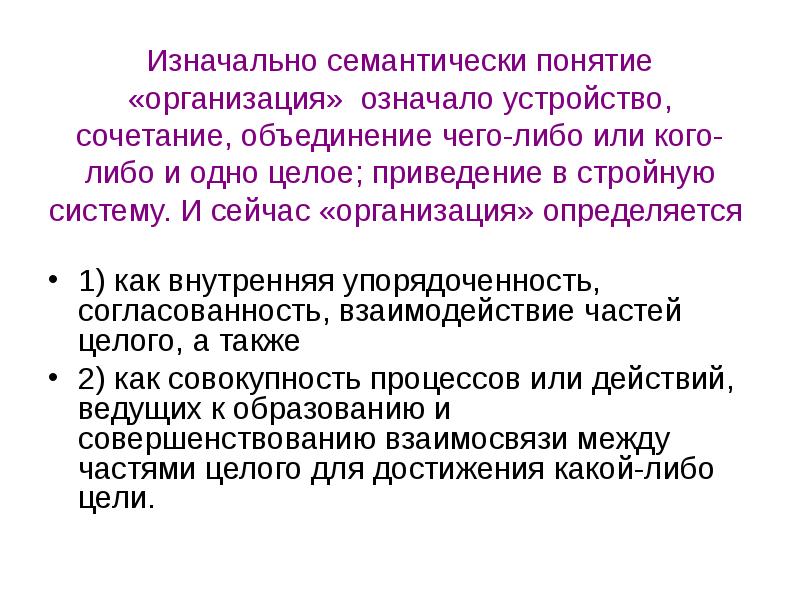 Изначально семантически понятие «организация» означало устройство, сочетание, объединение чего-либо или кого-либо и одно целое; приведение в стройную систему. И сейчас «организация» определяется

• 1) как внутренняя упорядоченность, согласованность, взаимодействие частей целого, а также
• 2) как совокупность процессов или действий, ведущих к образованию и совершенствованию взаимосвязи между частями целого для достижения какой-либо цели.